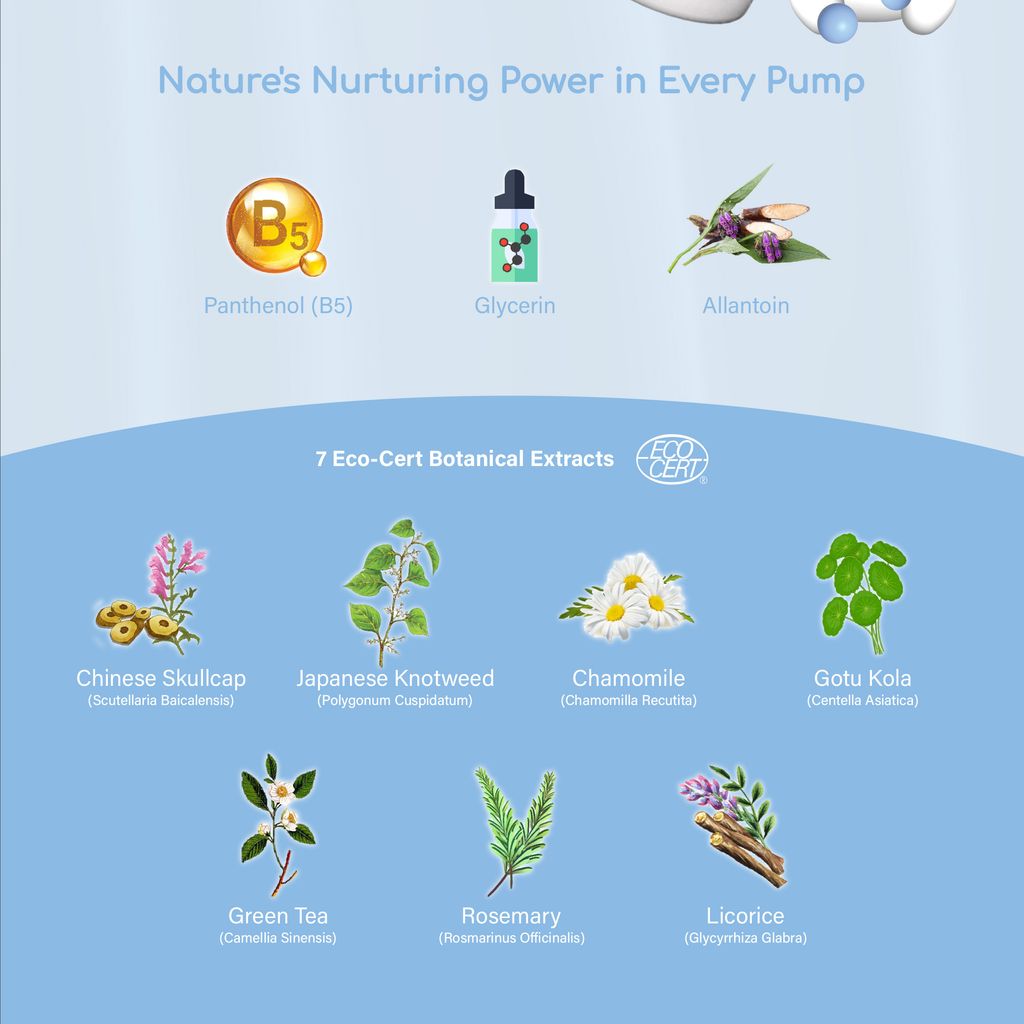 Nature's Nurturing Power in Every Pump

B5

Panthenol (B5)

Glycerin

Allantoin

7 Eco-Cert Botanical Extracts

ECO CERT

Chinese Skullcap
(Scutellaria Baicalensis)

Japanese Knotweed
(Polygonum Cuspidatum)

Chamomile
(Chamomilla Recutita)

Gotu Kola
(Centella Asiatica)

Green Tea
(Camellia Sinensis)

Rosemary
(Rosmarinus Officinalis)

Licorice
(Glycyrrhiza Glabra)